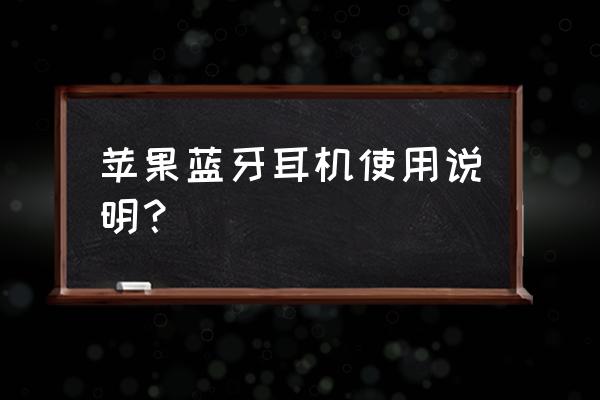 苹果蓝牙耳机使用说明？